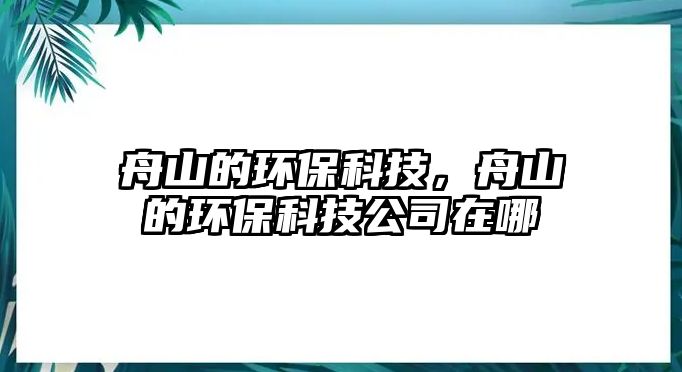 舟山的环保科技，舟山的环保科技公司在哪